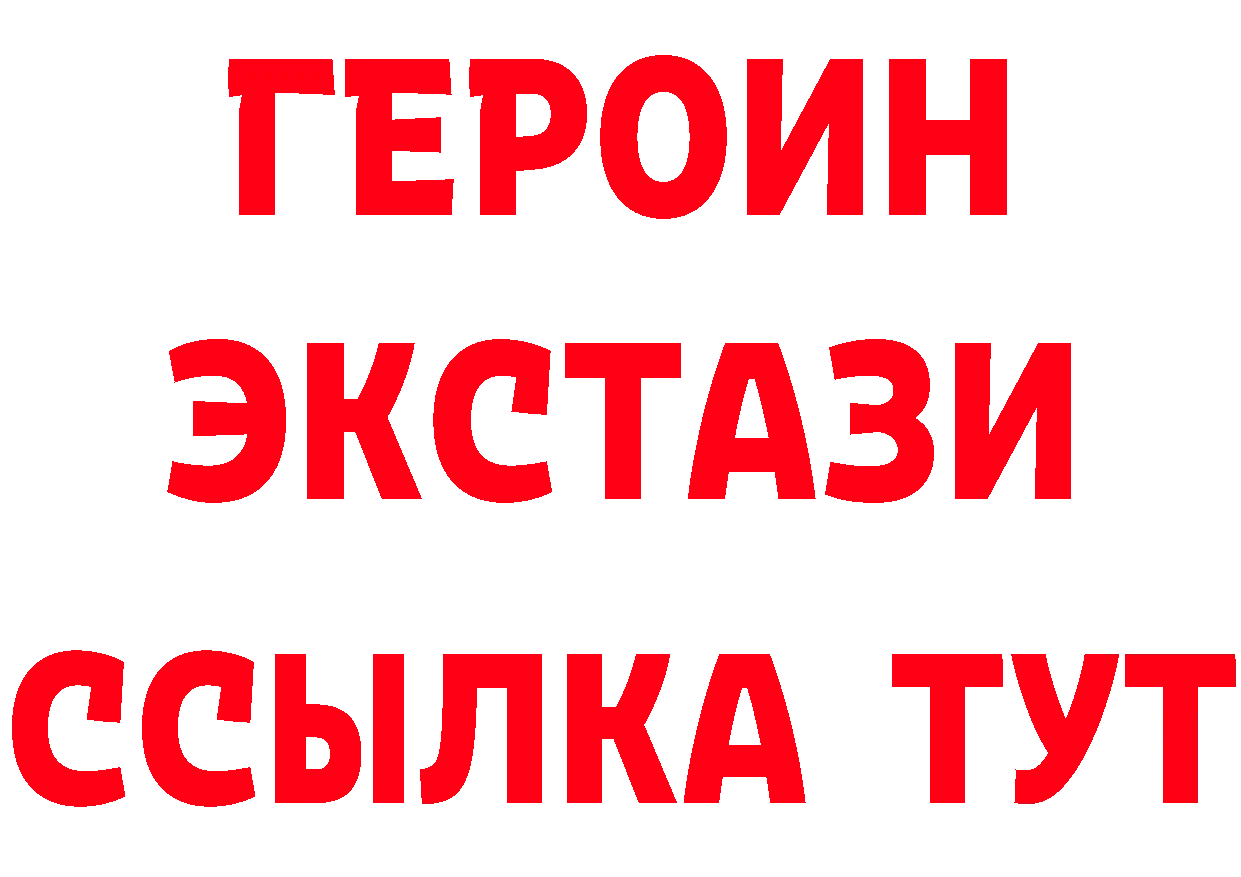 ГЕРОИН
ЭКСТАЗИ
ССЫЛКА ТУТ